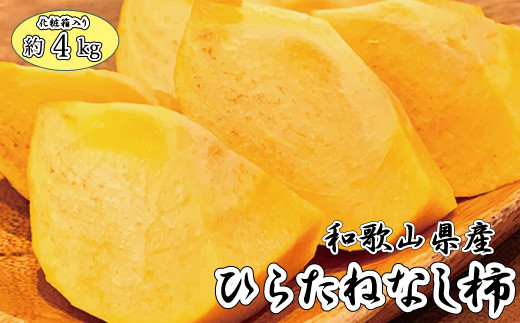 化粧箱入り
約 4 kg

和歌山県産
ひらたねなし柿